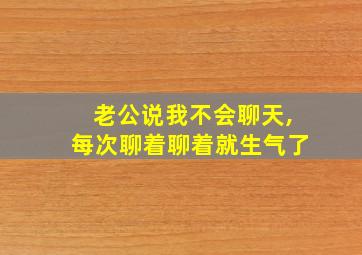 老公说我不会聊天,
每次聊着聊着就生气了